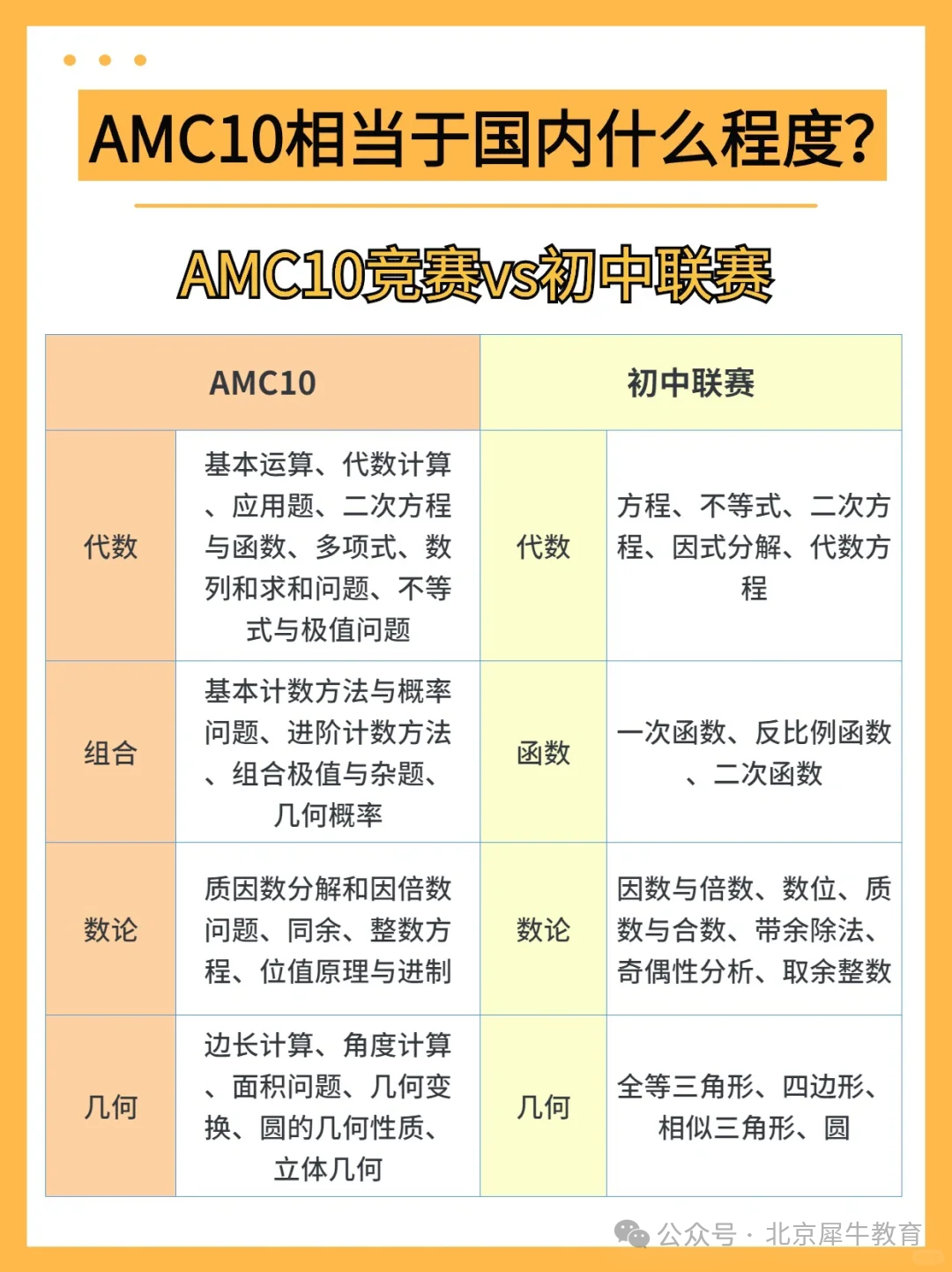 AMC10相当于国内什么程度?

AMC10竞赛vs初中联赛

| AMC10 | | 初中联赛 | |
|---|---|---|---|
| 代数 | 基本运算、代数计算、应用题、二次方程与函数、多项式、数列和求和问题、不等式与极值问题 | 代数 | 方程、不等式、二次方程、因式分解、代数方程 |
| 组合 | 基本计数方法与概率问题、进阶计数方法、组合极值与杂题、几何概率 | 函数 | 一次函数、反比例函数、二次函数 |
| 数论 | 质因数分解和因倍数问题、同余、整数方程、位值原理与进制 | 数论 | 因数与倍数、数位、质数与合数、带余除法、奇偶性分析、取余整数 |
| 几何 | 边长计算、角度计算、面积问题、几何变换、圆的几何性质、立体几何 | 几何 | 全等三角形、四边形、相似三角形、圆 |

公众号 · 北京犀牛教育